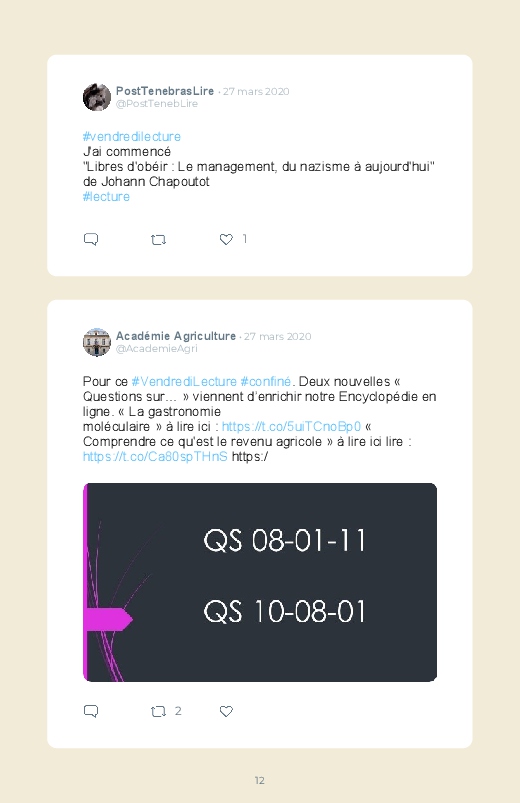 PostTenebrasLire · 27 mars 2020
@PostTenebLire

#vendredilecture
J'ai commencé
"Libres d'obéir : Le management, du nazisme à aujourd'hui" de Johann Chapoutot
#lecture

1

Académie Agriculture · 27 mars 2020
@AcademieAgri

Pour ce #VendrediLecture #confiné. Deux nouvelles « Questions sur... » viennent d'enrichir notre Encyclopédie en ligne. « La gastronomie moléculaire » à lire ici : https://t.co/5uiTCnoBp0 « Comprendre ce qu'est le revenu agricole » à lire ici lire : https://t.co/Ca80spTHnS https:/

QS 08-01-11

QS 10-08-01

2

12